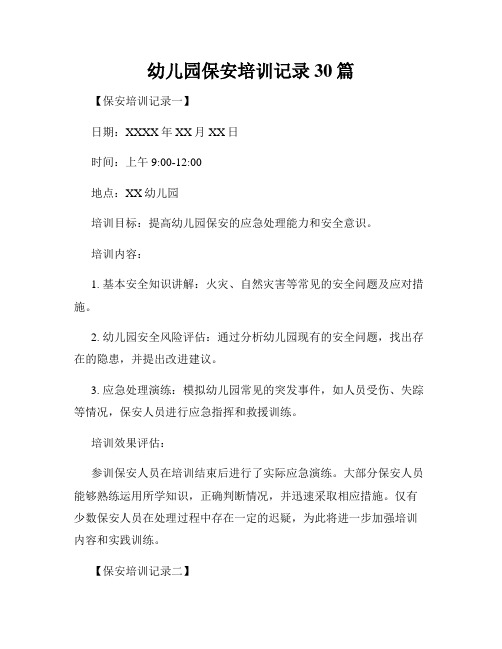 幼儿园保安培训记录30篇

【保安培训记录一】

日期：XXXX年XX月XX日

时间：上午9:00-12:00

地点：XX幼儿园

培训目标：提高幼儿园保安的应急处理能力和安全意识。

培训内容：

1. 基本安全知识讲解：火灾、自然灾害等常见的安全问题及应对措施。

2. 幼儿园安全风险评估：通过分析幼儿园现有的安全问题，找出存在的隐患，并提出改进建议。

3. 应急处理演练：模拟幼儿园常见的突发事件，如人员受伤、失踪等情况，保安人员进行应急指挥和救援训练。

培训效果评估：

参训保安人员在培训结束后进行了实际应急演练。大部分保安人员能够熟练运用所学知识，正确判断情况，并迅速采取相应措施。仅有少数保安人员在处理过程中存在一定的迟疑，为此将进一步加强培训内容和实践训练。

【保安培训记录二】